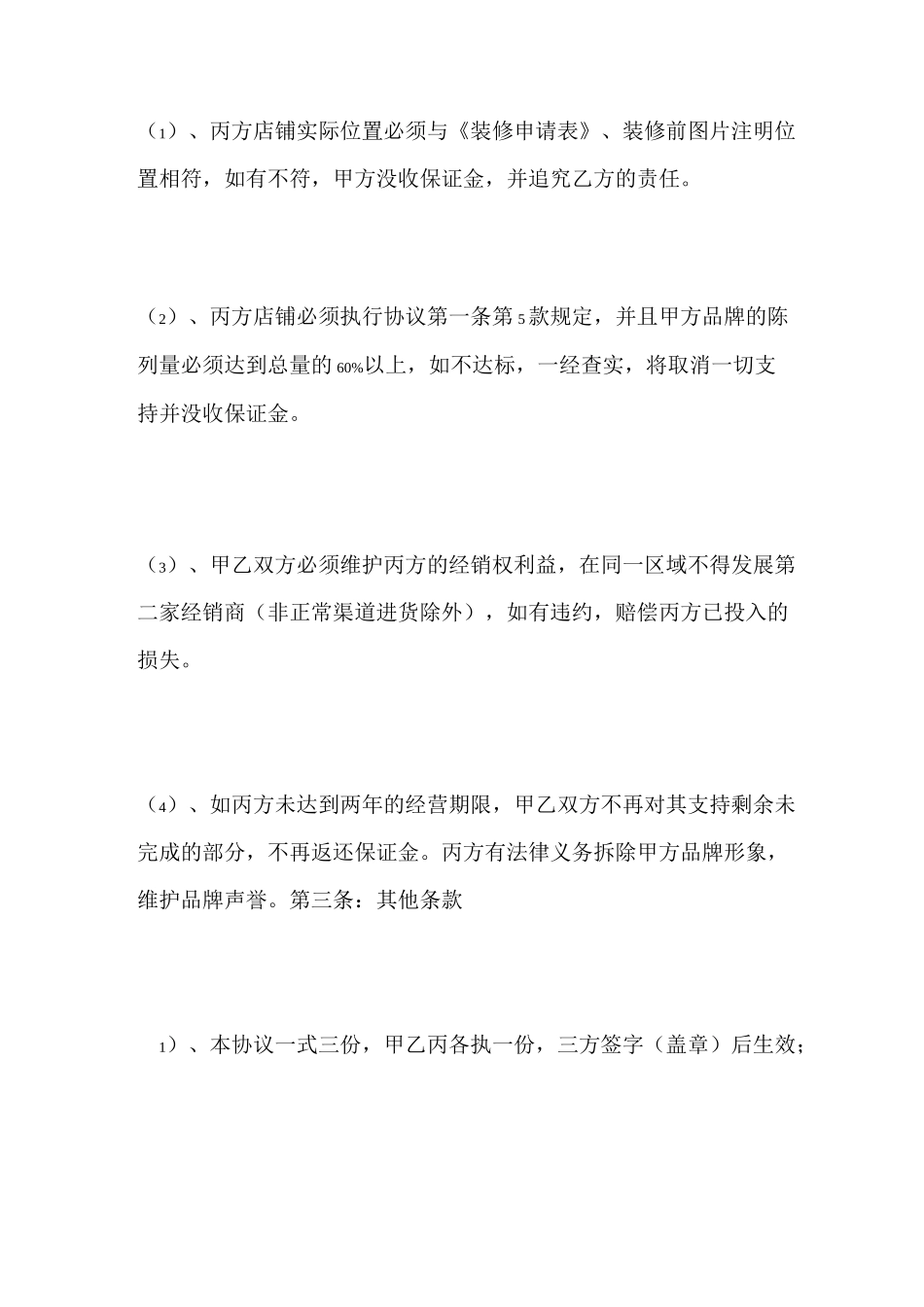 （1）、丙方店铺实际位置必须与《装修申请表》、装修前图片注明位置相符，如有不符，甲方没收保证金，并追究乙方的责任。

（2）、丙方店铺必须执行协议第一条第5款规定，并且甲方品牌的陈列量必须达到总量的60%以上，如不达标，一经查实，将取消一切支持并没收保证金。

（3）、甲乙双方必须维护丙方的经销权利益，在同一区域不得发展第二家经销商（非正常渠道进货除外），如有违约，赔偿丙方已投入的损失。

（4）、如丙方未达到两年的经营期限，甲乙双方不再对其支持剩余未完成的部分，不再返还保证金。丙方有法律义务拆除甲方品牌形象，维护品牌声誉。第三条：其他条款

1）、本协议一式三份，甲乙丙各执一份，三方签字（盖章）后生效；